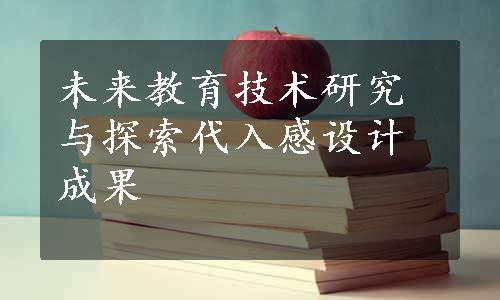 未来教育技术研究与探索代入感设计成果